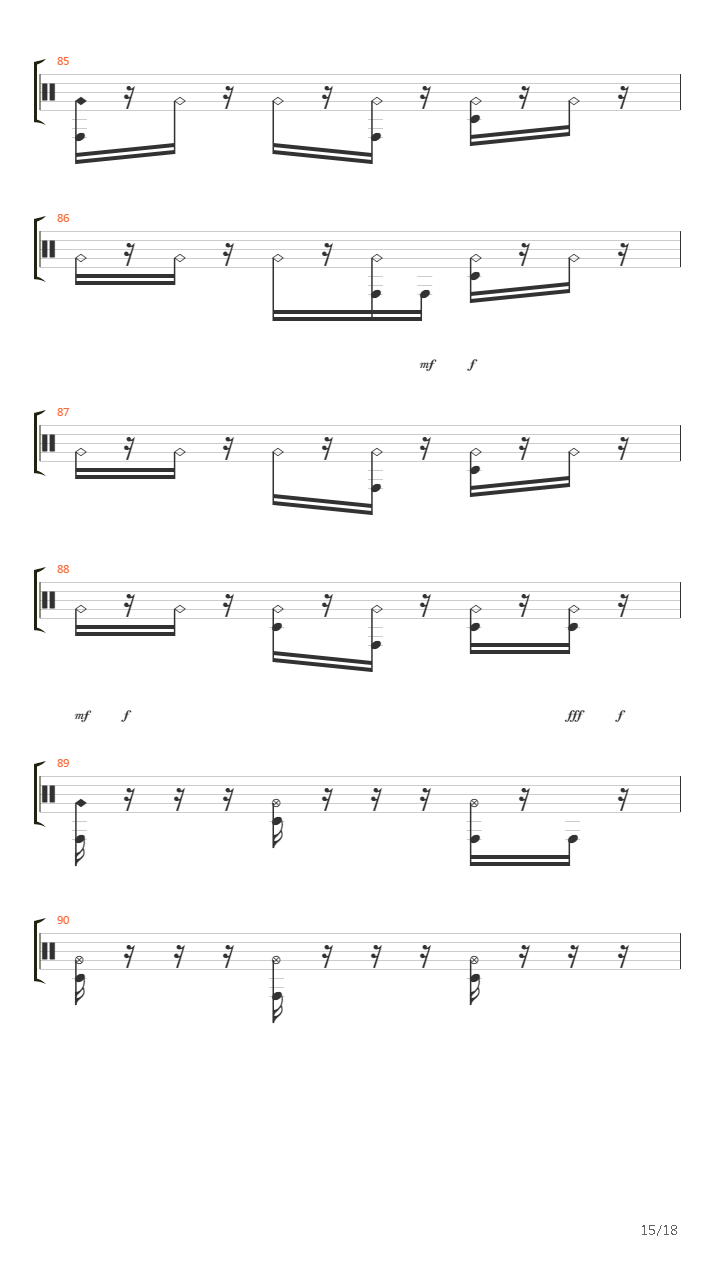 85

86

mf f

87

88

mf f fff f

89

90

15/18